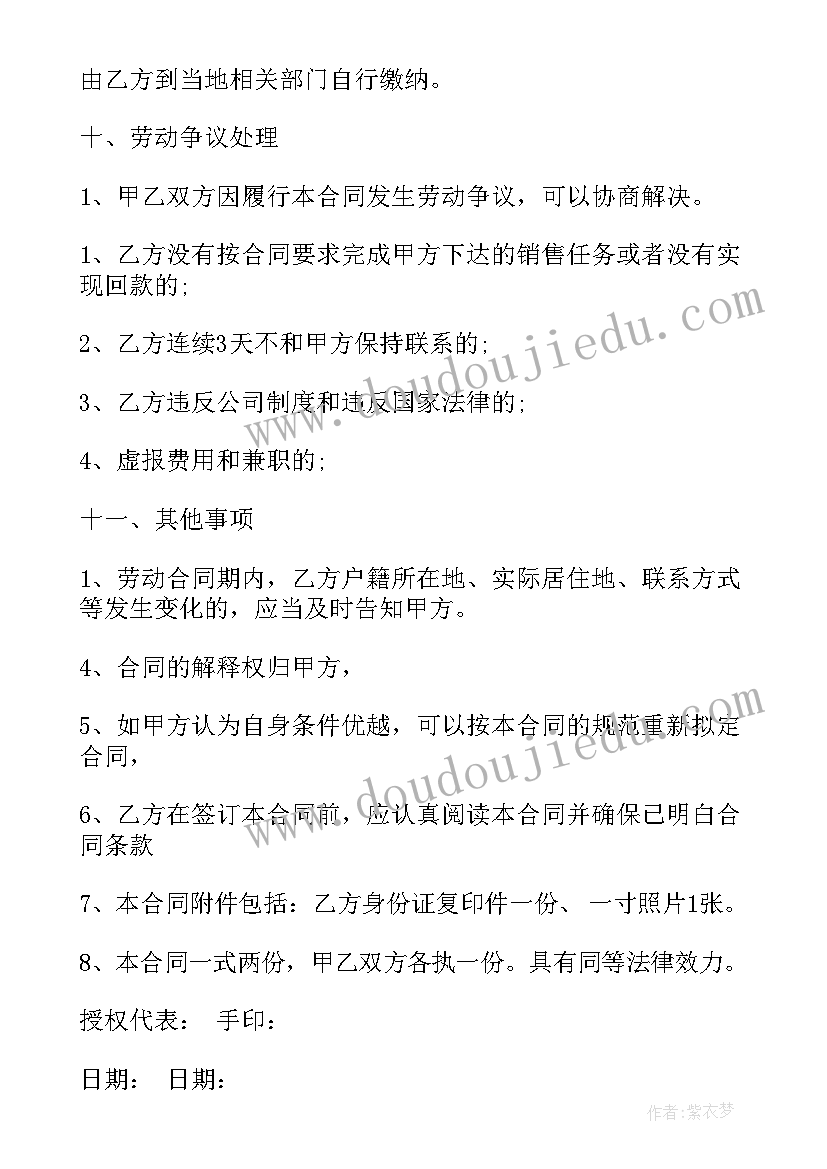 由乙方到当地相关部门自行缴纳。

十、劳动争议处理

1、甲乙双方因履行本合同发生劳动争议，可以协商解决。

1、乙方没有按合同要求完成甲方下达的销售任务或者没有实现回款的;

2、乙方连续3天不和甲方保持联系的;

3、乙方违反公司制度和违反国家法律的;

4、虚报费用和兼职的;

十一、其他事项

1、劳动合同期内，乙方户籍所在地、实际居住地、联系方式等发生变化的，应当及时告知甲方。

4、合同的解释权归甲方，

5、如甲方认为自身条件优越，可以按本合同的规范重新拟定合同，

6、乙方在签订本合同前，应认真阅读本合同并确保已明白合同条款

7、本合同附件包括：乙方身份证复印件一份、一寸照片1张。

8、本合同一式两份，甲乙双方各执一份。具有同等法律效力。

授权代表： 手印：

日期： 日期：

www.doudoujiedu.com

www.doudoujiedu.com

作者：紫衣梦